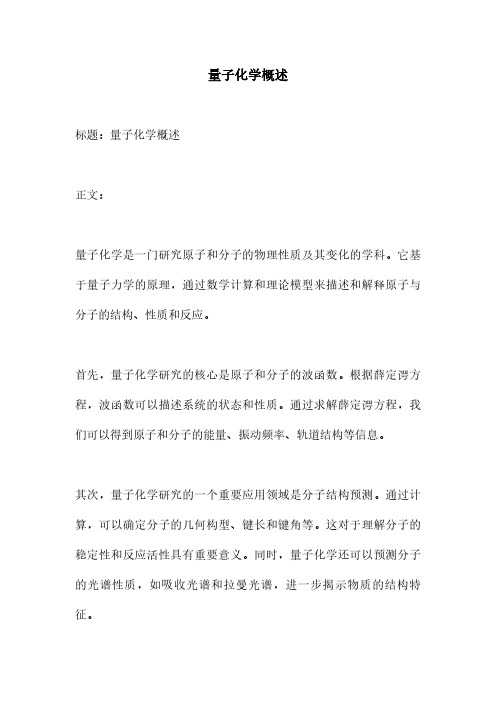 量子化学概述

标题：量子化学概述

正文：

量子化学是一门研究原子和分子的物理性质及其变化的学科。它基于量子力学的原理，通过数学计算和理论模型来描述和解释原子与分子的结构、性质和反应。

首先，量子化学研究的核心是原子和分子的波函数。根据薛定谔方程，波函数可以描述系统的状态和性质。通过求解薛定谔方程，我们可以得到原子和分子的能量、振动频率、轨道结构等信息。

其次，量子化学研究的一个重要应用领域是分子结构预测。通过计算，可以确定分子的几何构型、键长和键角等。这对于理解分子的稳定性和反应活性具有重要意义。同时，量子化学还可以预测分子的光谱性质，如吸收光谱和拉曼光谱，进一步揭示物质的结构特征。